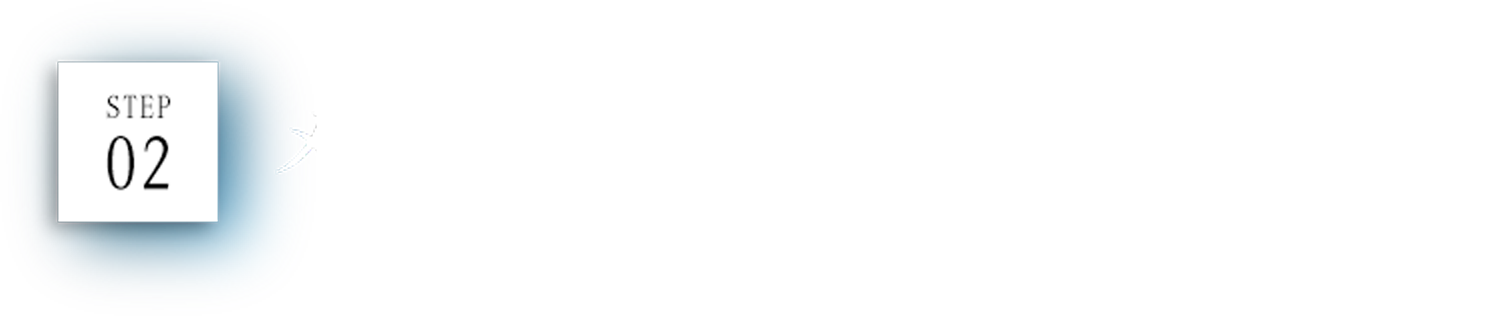 STEP
02